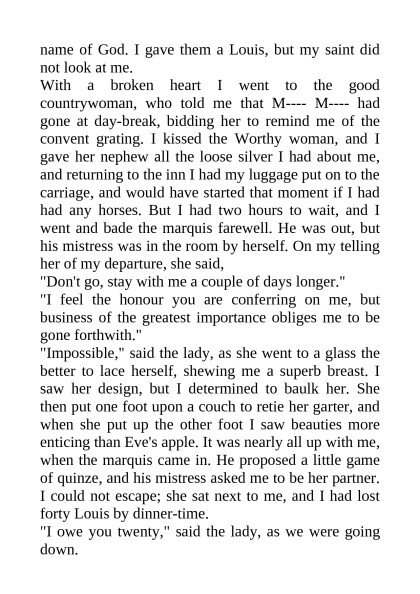 name of God. I gave them a Louis, but my saint did not look at me.
With a broken heart I went to the good countrywoman, who told me that M---- M---- had gone at day-break, bidding her to remind me of the convent grating. I kissed the Worthy woman, and I gave her nephew all the loose silver I had about me, and returning to the inn I had my luggage put on to the carriage, and would have started that moment if I had had any horses. But I had two hours to wait, and I went and bade the marquis farewell. He was out, but his mistress was in the room by herself. On my telling her of my departure, she said,
"Don't go, stay with me a couple of days longer."
"I feel the honour you are conferring on me, but business of the greatest importance obliges me to be gone forthwith."
"Impossible," said the lady, as she went to a glass the better to lace herself, shewing me a superb breast. I saw her design, but I determined to baulk her. She then put one foot upon a couch to retie her garter, and when she put up the other foot I saw beauties more enticing than Eve's apple. It was nearly all up with me, when the marquis came in. He proposed a little game of quinze, and his mistress asked me to be her partner. I could not escape; she sat next to me, and I had lost forty Louis by dinner-time.
"I owe you twenty," said the lady, as we were going down.